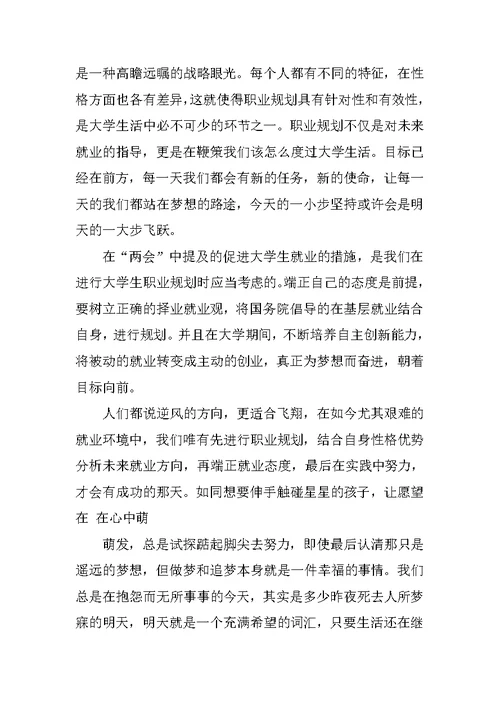 是一种高瞻远瞩的战略眼光。每个人都有不同的特征，在性格方面也各有差异，这就使得职业规划具有针对性和有效性，是大学生活中必不可少的环节之一。职业规划不仅是对未来就业的指导，更是在鞭策我们该怎么度过大学生活。目标已经在前方，每一天我们都会有新的任务，新的使命，让每一天的我们都站在梦想的路途，今天的一小步坚持或许会是明天的一大步飞跃。

在“两会”中提及的促进大学生就业的措施，是我们在进行大学生职业规划时应当考虑的。端正自己的态度是前提，要树立正确的择业就业观，将国务院倡导的在基层就业结合自身，进行规划。并且在大学期间，不断培养自主创新能力，将被动的就业转变成主动的创业，真正为梦想而奋进，朝着目标向前。

人们都说逆风的方向，更适合飞翔，在如今尤其艰难的就业环境中，我们唯有先进行职业规划，结合自身性格优势分析未来就业方向，再端正就业态度，最后在实践中努力，才会有成功的那天。如同想要伸手触碰星星的孩子，让愿望在 在心中萌

萌发，总是试探踮起脚尖去努力，即使最后认清那只是遥远的梦想，但做梦和追梦本身就是一件幸福的事情。我们总是在抱怨而无所事事的今天，其实是多少昨夜死去人所梦寐的明天，明天就是一个充满希望的词汇，只要生活还在继